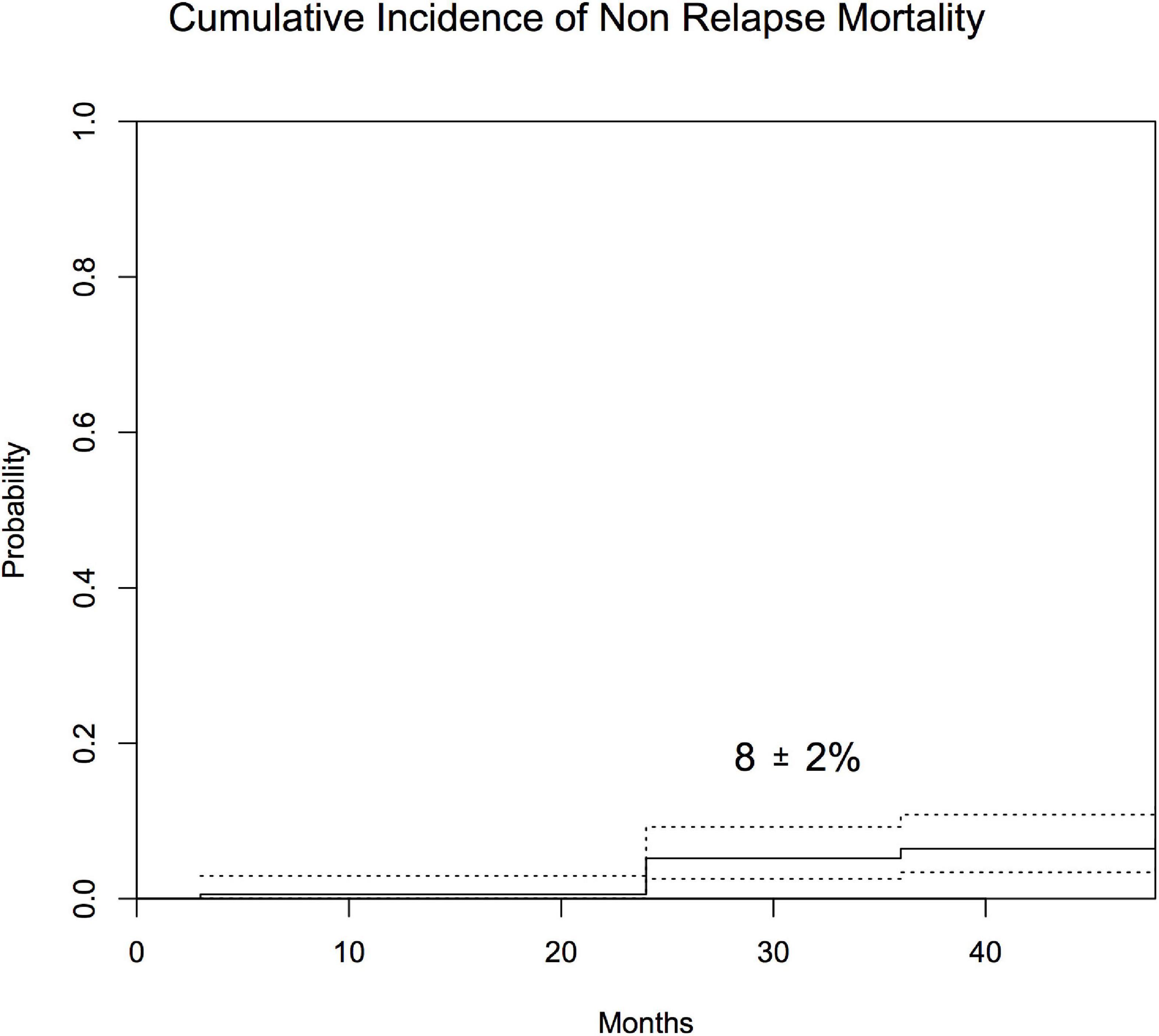 Cumulative Incidence of Non Relapse Mortality

Probability

1.0

0.8

0.6

0.4

0.2

0.0

8 ± 2%

0

10

20

30

40

Months